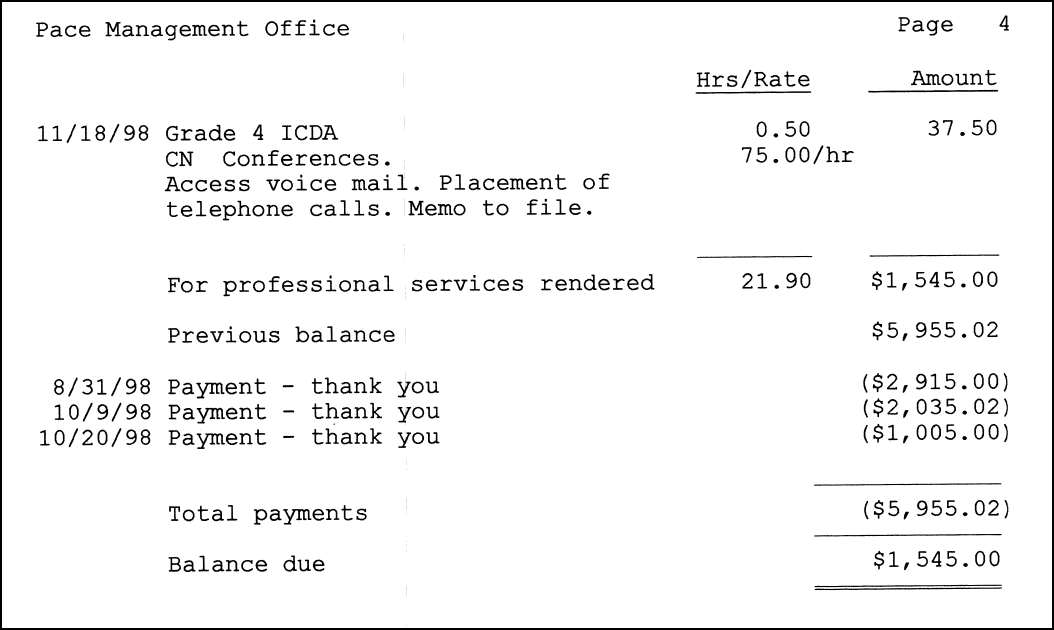 Pace Management Office Page 4

Hrs/Rate Amount

11/18/98 Grade 4 ICDA 0.50 37.50
CN Conferences. 75.00/hr
Access voice mail. Placement of telephone calls. Memo to file.

For professional services rendered 21.90 $1,545.00

Previous balance $5,955.02

8/31/98 Payment - thank you ($2,915.00)
10/9/98 Payment - thank you ($2,035.02)
10/20/98 Payment - thank you ($1,005.00)

Total payments ($5,955.02)

Balance due $1,545.00